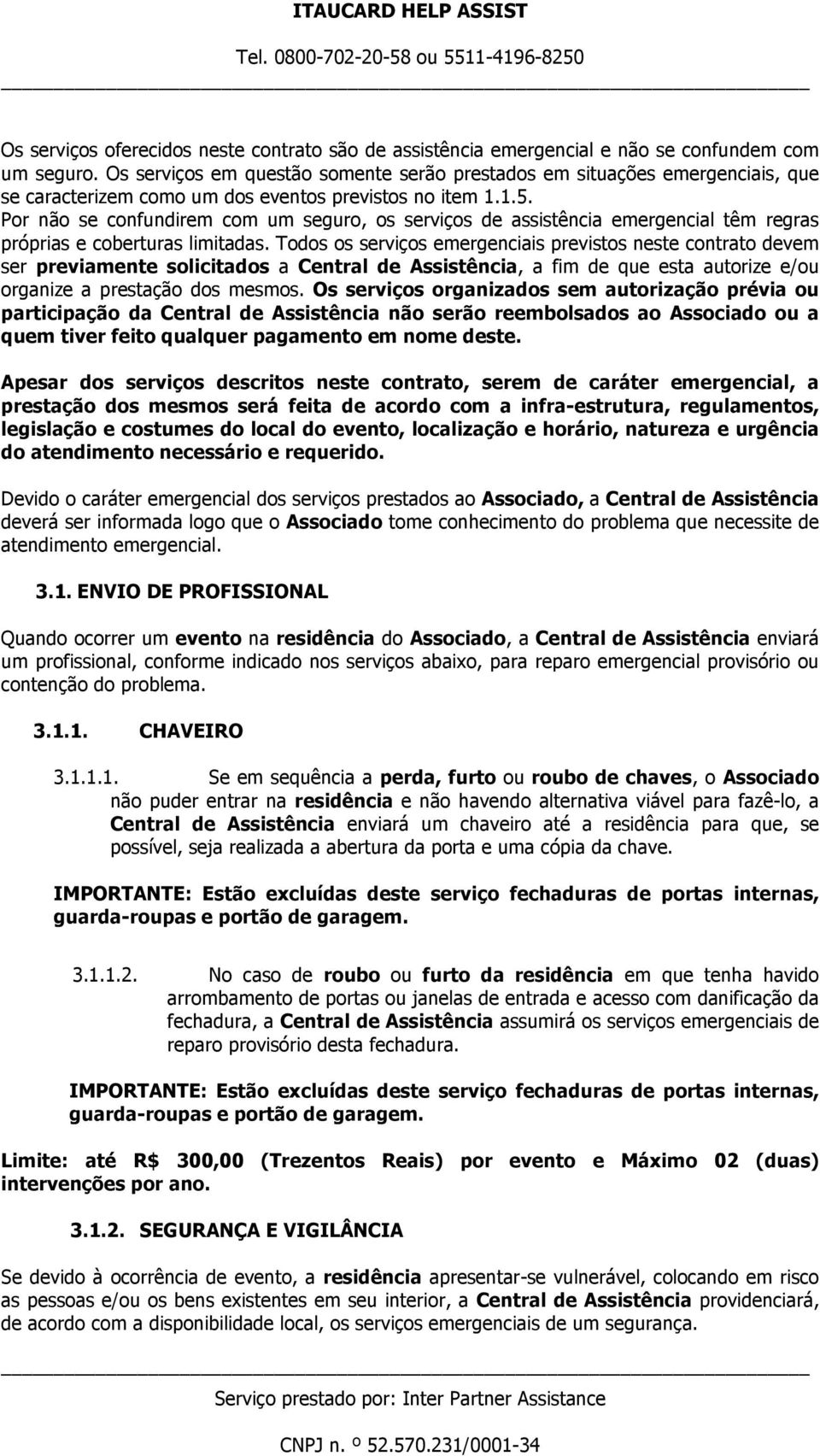 ITAUCARD HELP ASSIST

Tel. 0800-702-20-58 ou 5511-4196-8250

Os serviços oferecidos neste contrato são de assistência emergencial e não se confundem com um seguro. Os serviços em questão somente serão prestados em situações emergenciais, que se caracterizem como um dos eventos previstos no item 1.1.5. Por não se confundirem com um seguro, os serviços de assistência emergencial têm regras próprias e coberturas limitadas. Todos os serviços emergenciais previstos neste contrato devem ser previamente solicitados a Central de Assistência, a fim de que esta autorize e/ou organize a prestação dos mesmos. Os serviços organizados sem autorização prévia ou participação da Central de Assistência não serão reembolsados ao Associado ou a quem tiver feito qualquer pagamento em nome deste.

Apesar dos serviços descritos neste contrato, serem de caráter emergencial, a prestação dos mesmos será feita de acordo com a infra-estrutura, regulamentos, legislação e costumes do local do evento, localização e horário, natureza e urgência do atendimento necessário e requerido.

Devido o caráter emergencial dos serviços prestados ao Associado, a Central de Assistência deverá ser informada logo que o Associado tome conhecimento do problema que necessite de atendimento emergencial.

3.1. ENVIO DE PROFISSIONAL

Quando ocorrer um evento na residência do Associado, a Central de Assistência enviará um profissional, conforme indicado nos serviços abaixo, para reparo emergencial provisório ou contenção do problema.

3.1.1. CHAVEIRO

3.1.1.1. Se em sequência a perda, furto ou roubo de chaves, o Associado não puder entrar na residência e não havendo alternativa viável para fazê-lo, a Central de Assistência enviará um chaveiro até a residência para que, se possível, seja realizada a abertura da porta e uma cópia da chave.

IMPORTANTE: Estão excluídas deste serviço fechaduras de portas internas, guarda-roupas e portão de garagem.

3.1.1.2. No caso de roubo ou furto da residência em que tenha havido arrombamento de portas ou janelas de entrada e acesso com danificação da fechadura, a Central de Assistência assumirá os serviços emergenciais de reparo provisório desta fechadura.

IMPORTANTE: Estão excluídas deste serviço fechaduras de portas internas, guarda-roupas e portão de garagem.

Limite: até R$ 300,00 (Trezentos Reais) por evento e Máximo 02 (duas) intervenções por ano.

3.1.2. SEGURANÇA E VIGILÂNCIA

Se devido à ocorrência de evento, a residência apresentar-se vulnerável, colocando em risco as pessoas e/ou os bens existentes em seu interior, a Central de Assistência providenciará, de acordo com a disponibilidade local, os serviços emergenciais de um segurança.

Serviço prestado por: Inter Partner Assistance

CNPJ n. º 52.570.231/0001-34